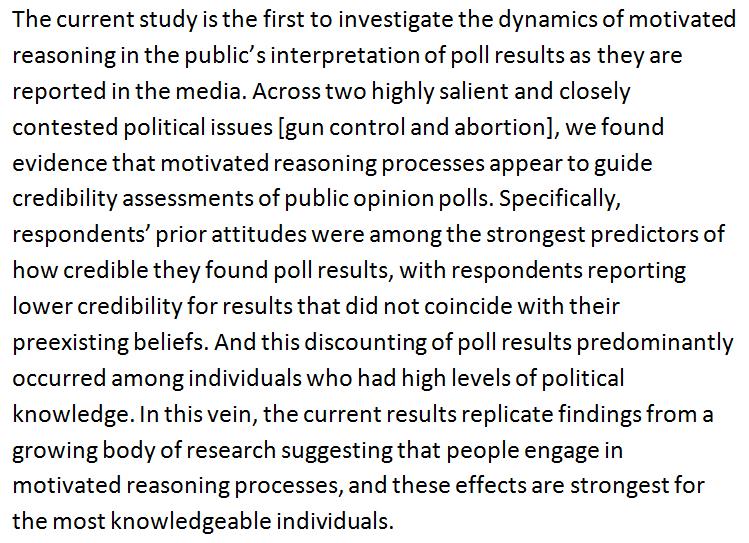 The current study is the first to investigate the dynamics of motivated reasoning in the public's interpretation of poll results as they are reported in the media. Across two highly salient and closely contested political issues [gun control and abortion], we found evidence that motivated reasoning processes appear to guide credibility assessments of public opinion polls. Specifically, respondents' prior attitudes were among the strongest predictors of how credible they found poll results, with respondents reporting lower credibility for results that did not coincide with their preexisting beliefs. And this discounting of poll results predominantly occurred among individuals who had high levels of political knowledge. In this vein, the current results replicate findings from a growing body of research suggesting that people engage in motivated reasoning processes, and these effects are strongest for the most knowledgeable individuals.